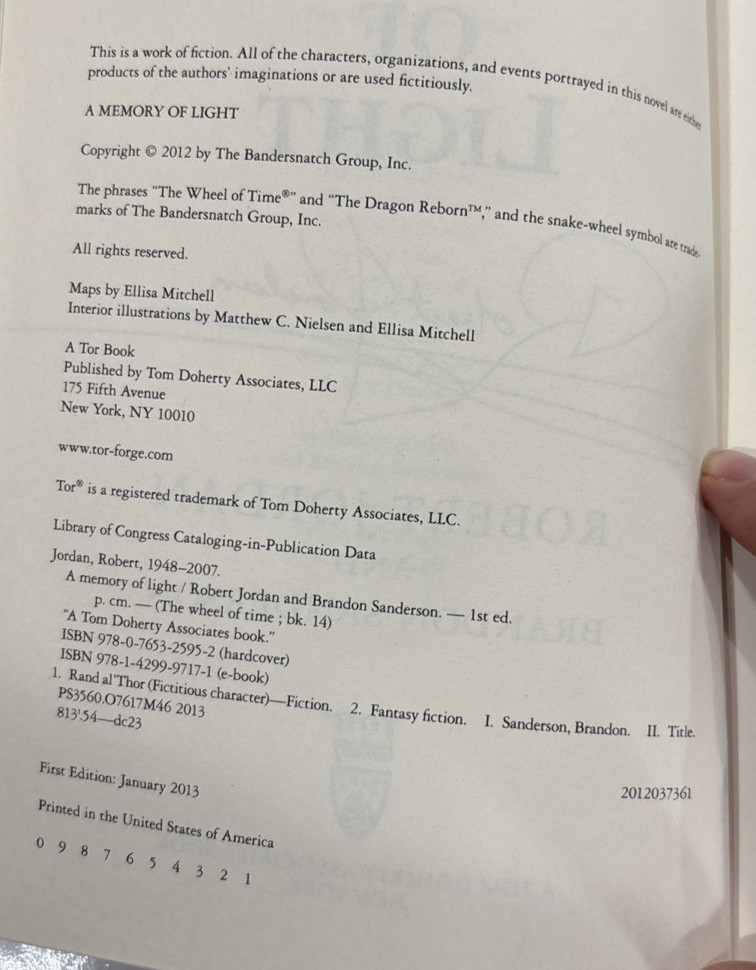 This is a work of fiction. All of the characters, organizations, and events portrayed in this novel are either products of the authors' imaginations or are used fictitiously.

A MEMORY OF LIGHT

Copyright © 2012 by The Bandersnatch Group, Inc.

The phrases "The Wheel of Time®" and "The Dragon Reborn™," and the snake-wheel symbol are trademarks of The Bandersnatch Group, Inc.

All rights reserved.

Maps by Ellisa Mitchell
Interior illustrations by Matthew C. Nielsen and Ellisa Mitchell

A Tor Book
Published by Tom Doherty Associates, LLC
175 Fifth Avenue
New York, NY 10010

www.tor-forge.com

Tor® is a registered trademark of Tom Doherty Associates, LLC.

Library of Congress Cataloging-in-Publication Data

Jordan, Robert, 1948–2007.
A memory of light / Robert Jordan and Brandon Sanderson. — 1st ed.
p. cm. — (The wheel of time ; bk. 14)
"A Tom Doherty Associates book."
ISBN 978-0-7653-2595-2 (hardcover)
ISBN 978-1-4299-9717-1 (e-book)
1. Rand al'Thor (Fictitious character)—Fiction. 2. Fantasy fiction. I. Sanderson, Brandon. II. Title.
PS3560.O7617M46 2013
813'.54—dc23

2012037361

First Edition: January 2013

Printed in the United States of America

0 9 8 7 6 5 4 3 2 1